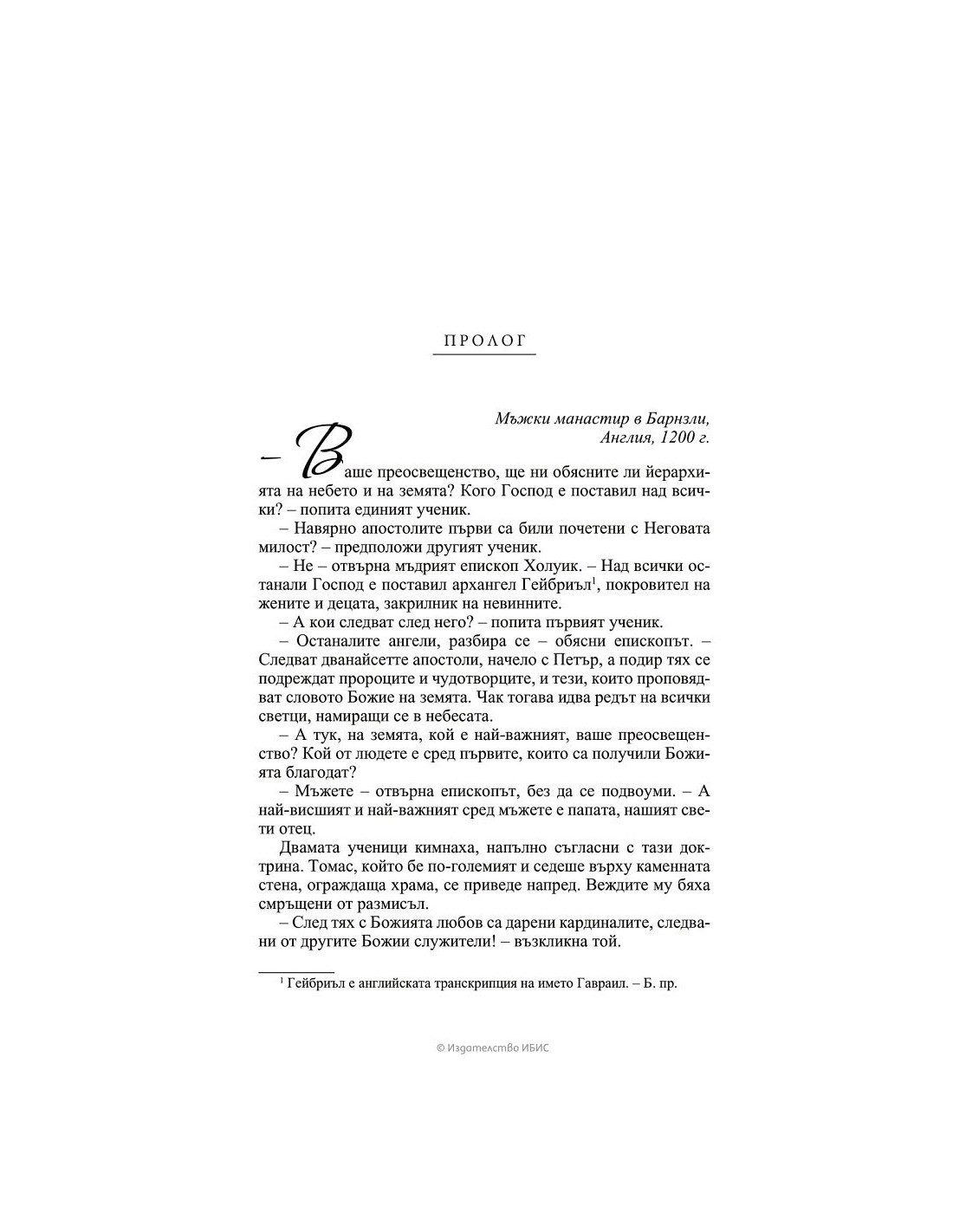 ПРОЛОГ

Мъжки манастир в Барнзли, Англия, 1200 г.

– Ваше преосвещенство, ще ни обясните ли йерархията на небето и на земята? Кого Господ е поставил над всички? – попита единият ученик.

– Навярно апостолите първи са били почетени с Неговата милост? – предположи другият ученик.

– Не – отвърна мъдрият епископ Холуик. – Над всички останали Господ е поставил архангел Гейбриъл$^{1}$, покровител на жените и децата, закрилник на невинните.

– А кои следват след него? – попита първият ученик.

– Останалите ангели, разбира се – обясни епископът. – Следват дванайсетте апостоли, начело с Петър, а подир тях се подреждат пророците и чудотворците, и тези, които проповядват словото Божие на земята. Чак тогава идва редът на всички светци, намиращи се в небесата.

– А тук, на земята, кой е най-важният, ваше преосвещенство? Кой от людете е сред първите, които са получили Божията благодат?

– Мъжете – отвърна епископът, без да се подвоуми. – А най-висшият и най-важният сред мъжете е папата, нашият свети отец.

Двамата ученици кимнаха, напълно съгласни с тази доктрина. Томас, който бе по-големият и седеше върху каменната стена, ограждаща храма, се приведе напред. Веждите му бяха смръщени от размисъл.

– След тях с Божията любов са дарени кардиналите, следвани от другите Божии служители! – възкликна той.

$^{1}$ Гейбриъл е английската транскрипция на името Гавраил. – Б. пр.

© Издателство ИБИС